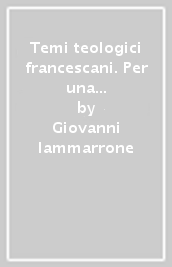 Temi teologici francescani. Per una...
by
Giovanni Iammarrone